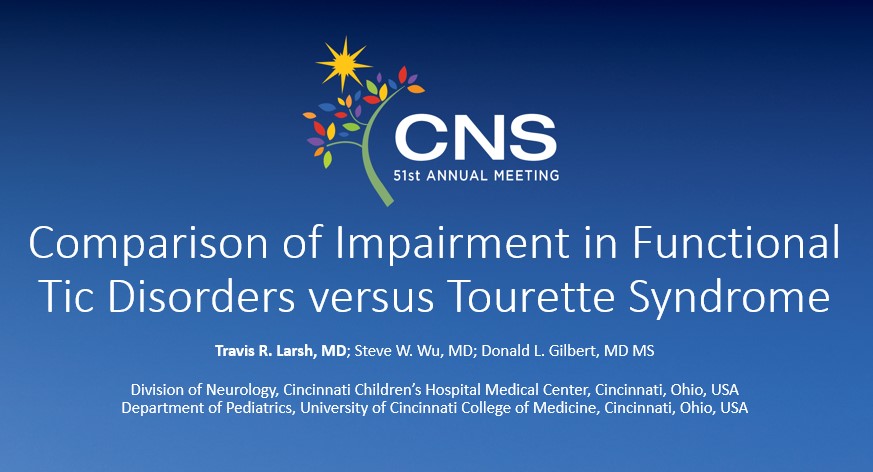 CNS
51st ANNUAL MEETING

Comparison of Impairment in Functional Tic Disorders versus Tourette Syndrome

Travis R. Larsh, MD; Steve W. Wu, MD; Donald L. Gilbert, MD MS

Division of Neurology, Cincinnati Children's Hospital Medical Center, Cincinnati, Ohio, USA
Department of Pediatrics, University of Cincinnati College of Medicine, Cincinnati, Ohio, USA